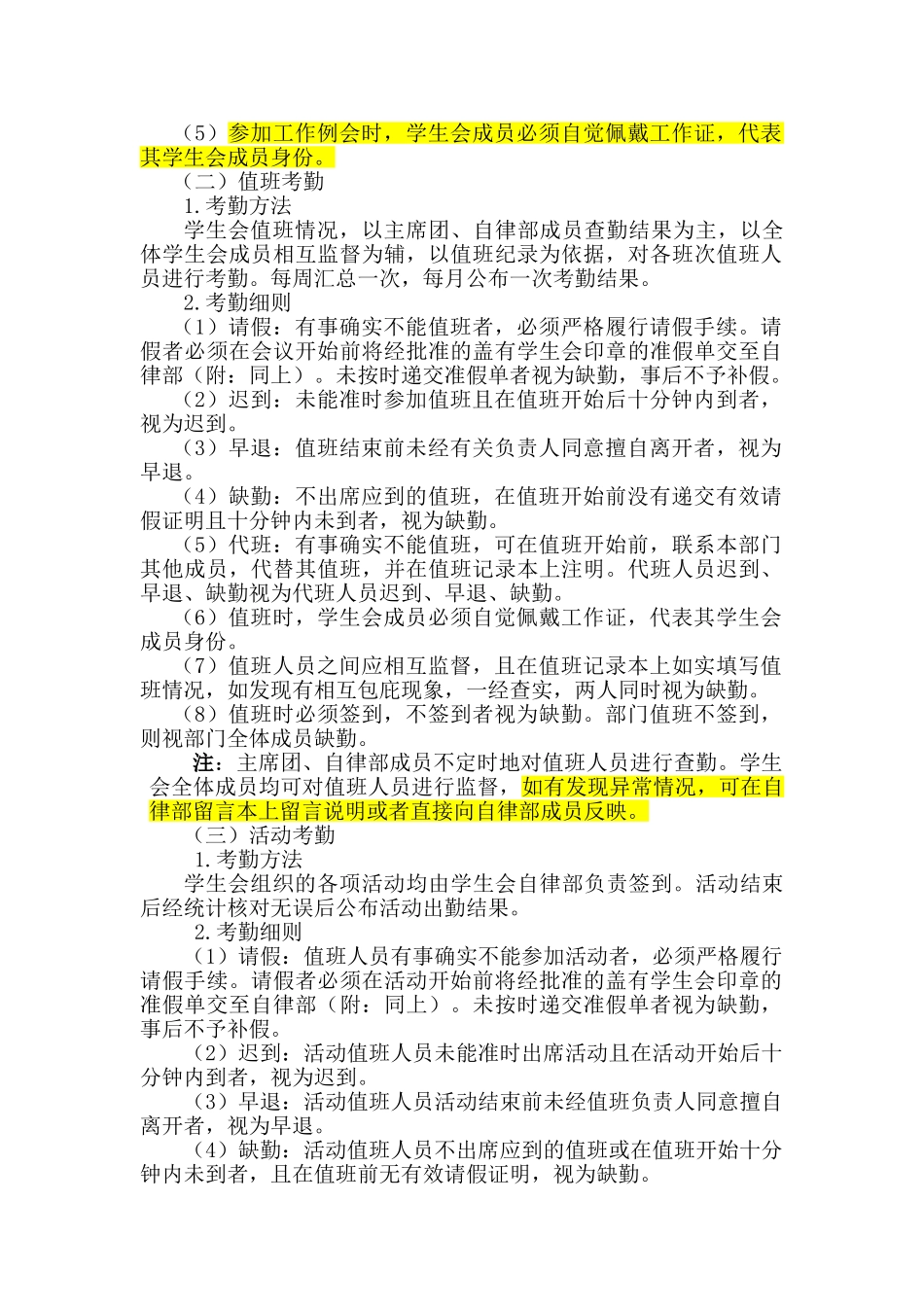 （5）参加工作例会时，学生会成员必须自觉佩戴工作证，代表其学生会成员身份。

（二）值班考勤

1.考勤方法

学生会值班情况，以主席团、自律部成员查勤结果为主，以全体学生会成员相互监督为辅，以值班纪录为依据，对各班次值班人员进行考勤。每周汇总一次，每月公布一次考勤结果。

2.考勤细则

（1）请假：有事确实不能值班者，必须严格履行请假手续。请假者必须在会议开始前将经批准的盖有学生会印章的准假单交至自律部（附：同上）。未按时递交准假单者视为缺勤，事后不予补假。

（2）迟到：未能准时参加值班且在值班开始后十分钟内到者，视为迟到。

（3）早退：值班结束前未经有关负责人同意擅自离开者，视为早退。

（4）缺勤：不出席应到的值班，在值班开始前没有递交有效请假证明且十分钟内未到者，视为缺勤。

（5）代班：有事确实不能值班，可在值班开始前，联系本部门其他成员，代替其值班，并在值班记录本上注明。代班人员迟到、早退、缺勤视为代班人员迟到、早退、缺勤。

（6）值班时，学生会成员必须自觉佩戴工作证，代表其学生会成员身份。

（7）值班人员之间应相互监督，且在值班记录本上如实填写值班情况，如发现有相互包庇现象，一经查实，两人同时视为缺勤。

（8）值班时必须签到，不签到者视为缺勤。部门值班不签到，则视部门全体成员缺勤。

注：主席团、自律部成员不定时地对值班人员进行查勤。学生会全体成员均可对值班人员进行监督，如有发现异常情况，可在自律部留言本上留言说明或者直接向自律部成员反映。

（三）活动考勤

1.考勤方法

学生会组织的各项活动均由学生会自律部负责签到。活动结束后经统计核对无误后公布活动出勤结果。

2.考勤细则

（1）请假：值班人员有事确实不能参加活动者，必须严格履行请假手续。请假者必须在活动开始前将经批准的盖有学生会印章的准假单交至自律部（附：同上）。未按时递交准假单者视为缺勤，事后不予补假。

（2）迟到：活动值班人员未能准时出席活动且在活动开始后十分钟内到者，视为迟到。

（3）早退：活动值班人员活动结束前未经值班负责人同意擅自离开者，视为早退。

（4）缺勤：活动值班人员不出席应到的值班或在值班开始十分钟内未到者，且在值班前无有效请假证明，视为缺勤。